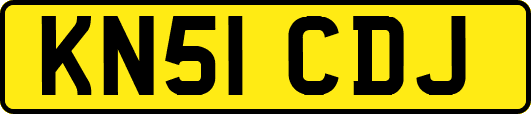 KN51 CDJ